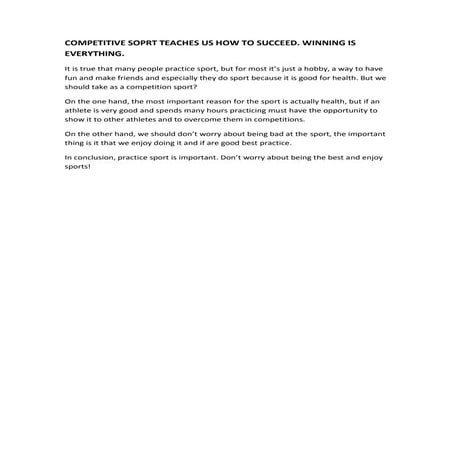 COMPETITIVE SOPRT TEACHES US HOW TO SUCCEED. WINNING IS EVERYTHING.

It is true that many people practice sport, but for most it's just a hobby, a way to have fun and make friends and especially they do sport because it is good for health. But we should take as a competition sport?

On the one hand, the most important reason for the sport is actually health, but if an athlete is very good and spends many hours practicing must have the opportunity to show it to other athletes and to overcome them in competitions.

On the other hand, we should don't worry about being bad at the sport, the important thing is it that we enjoy doing it and if are good best practice.

In conclusion, practice sport is important. Don't worry about being the best and enjoy sports!